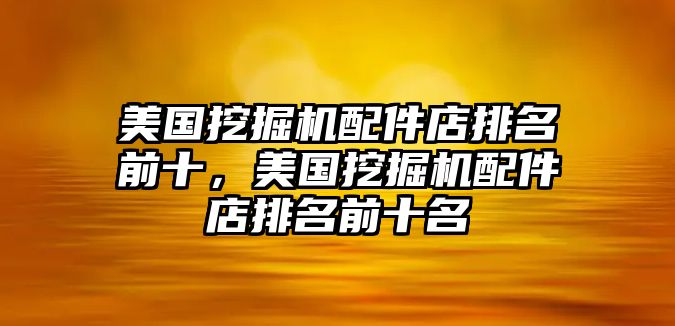 美国挖掘机配件店排名前十，美国挖掘机配件店排名前十名